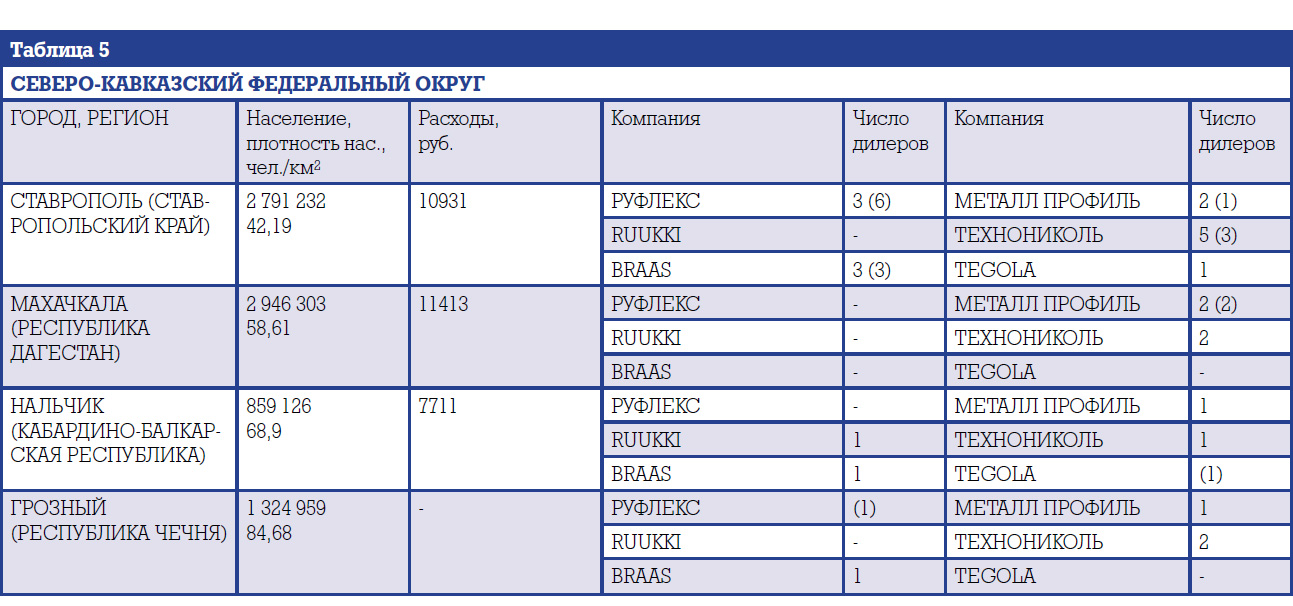 Таблица 5

СЕВЕРО-КАВКАЗСКИЙ ФЕДЕРАЛЬНЫЙ ОКРУГ

| ГОРОД, РЕГИОН | Население, плотность нас., чел./км$^2$ | Расходы, руб. | Компания | Число дилеров | Компания | Число дилеров |
|---|---|---|---|---|---|---|
| СТАВРОПОЛЬ (СТАВРОПОЛЬСКИЙ КРАЙ) | 2 791 232 42,19 | 10931 | РУФЛЕКС | 3 (6) | МЕТАЛЛ ПРОФИЛЬ | 2 (1) |
| | | | RUUKKI | - | ТЕХНОНИКОЛЬ | 5 (3) |
| | | | BRAAS | 3 (3) | TEGOLA | 1 |
| МАХАЧКАЛА (РЕСПУБЛИКА ДАГЕСТАН) | 2 946 303 58,61 | 11413 | РУФЛЕКС | - | МЕТАЛЛ ПРОФИЛЬ | 2 (2) |
| | | | RUUKKI | - | ТЕХНОНИКОЛЬ | 2 |
| | | | BRAAS | - | TEGOLA | - |
| НАЛЬЧИК (КАБАРДИНО-БАЛКАРСКАЯ РЕСПУБЛИКА) | 859 126 68,9 | 7711 | РУФЛЕКС | - | МЕТАЛЛ ПРОФИЛЬ | 1 |
| | | | RUUKKI | 1 | ТЕХНОНИКОЛЬ | 1 |
| | | | BRAAS | 1 | TEGOLA | (1) |
| ГРОЗНЫЙ (РЕСПУБЛИКА ЧЕЧНЯ) | 1 324 959 84,68 | - | РУФЛЕКС | (1) | МЕТАЛЛ ПРОФИЛЬ | 1 |
| | | | RUUKKI | - | ТЕХНОНИКОЛЬ | 2 |
| | | | BRAAS | 1 | TEGOLA | - |